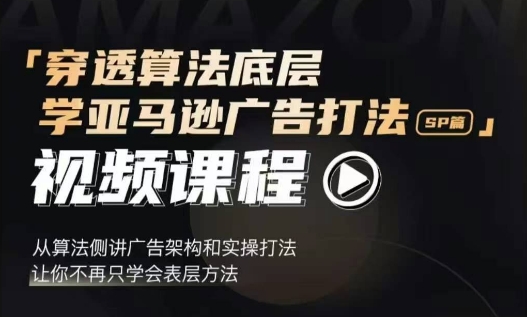 AMAZON

「穿透算法底层
学亚马逊广告打法 SP篇」

视频课程

从算法侧讲广告架构和实操打法
让你不再只学会表层方法